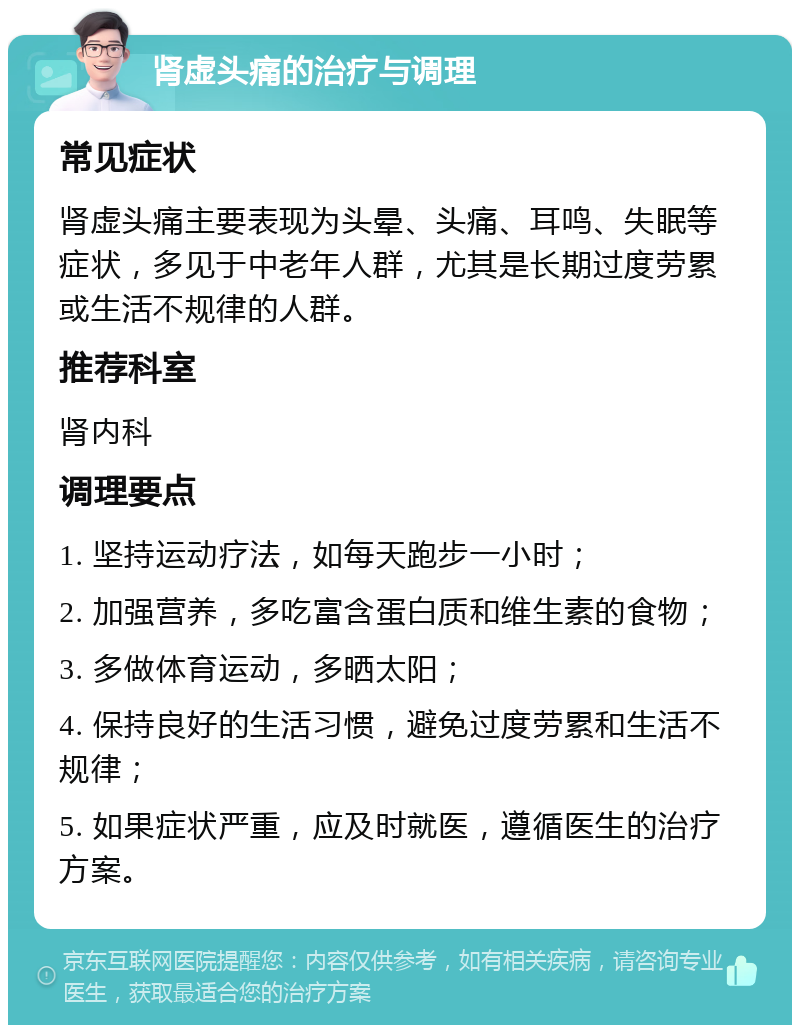 肾虚头痛的治疗与调理

常见症状

肾虚头痛主要表现为头晕、头痛、耳鸣、失眠等症状，多见于中老年人群，尤其是长期过度劳累或生活不规律的人群。

推荐科室

肾内科

调理要点

1. 坚持运动疗法，如每天跑步一小时；

2. 加强营养，多吃富含蛋白质和维生素的食物；

3. 多做体育运动，多晒太阳；

4. 保持良好的生活习惯，避免过度劳累和生活不规律；

5. 如果症状严重，应及时就医，遵循医生的治疗方案。

京东互联网医院提醒您：内容仅供参考，如有相关疾病，请咨询专业医生，获取最适合您的治疗方案